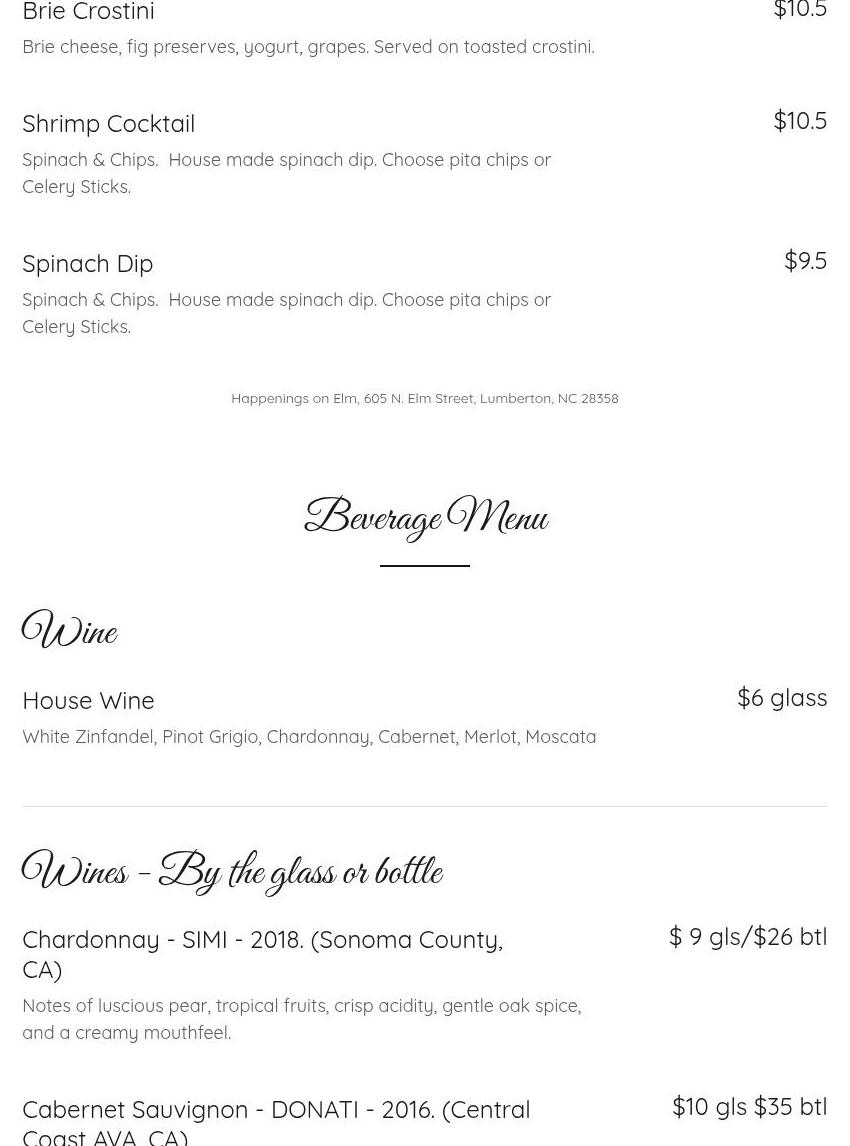 Brie Crostini
$10.5
Brie cheese, fig preserves, yogurt, grapes. Served on toasted crostini.

Shrimp Cocktail
$10.5
Spinach & Chips. House made spinach dip. Choose pita chips or Celery Sticks.

Spinach Dip
$9.5
Spinach & Chips. House made spinach dip. Choose pita chips or Celery Sticks.

Happenings on Elm, 605 N. Elm Street, Lumberton, NC 28358

Beverage Menu

Wine

House Wine
$6 glass
White Zinfandel, Pinot Grigio, Chardonnay, Cabernet, Merlot, Moscata

Wines - By the glass or bottle

Chardonnay - SIMI - 2018. (Sonoma County, CA)
$ 9 gls/$26 btl
Notes of luscious pear, tropical fruits, crisp acidity, gentle oak spice, and a creamy mouthfeel.

Cabernet Sauvignon - DONATI - 2016. (Central Coast AVA, CA)
$10 gls $35 btl